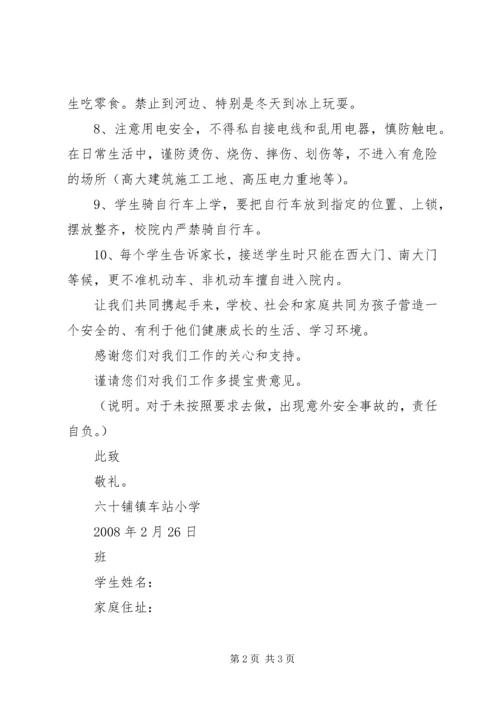 生吃零食。禁止到河边、特别是冬天到冰上玩耍。

8、注意用电安全，不得私自接电线和乱用电器，慎防触电。在日常生活中，谨防烫伤、烧伤、摔伤、划伤等，不进入有危险的场所（高大建筑施工工地、高压电力重地等）。

9、学生骑自行车上学，要把自行车放到指定的位置、上锁，摆放整齐，校院内严禁骑自行车。

10、每个学生告诉家长，接送学生时只能在西大门、南大门等候，更不准机动车、非机动车擅自进入院内。

让我们共同携起手来，学校、社会和家庭共同为孩子营造一个安全的、有利于他们健康成长的生活、学习环境。

感谢您们对我们工作的关心和支持。

谨请您们对我们工作多提宝贵意见。

（说明。对于未按照要求去做，出现意外安全事故的，责任自负。）

此致

敬礼。

六十铺镇车站小学

2008 年 2 月 26 日

班

学生姓名：

家庭住址：

第 2 页 共 3 页